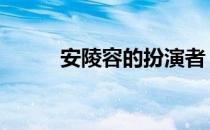 安陵容的扮演者